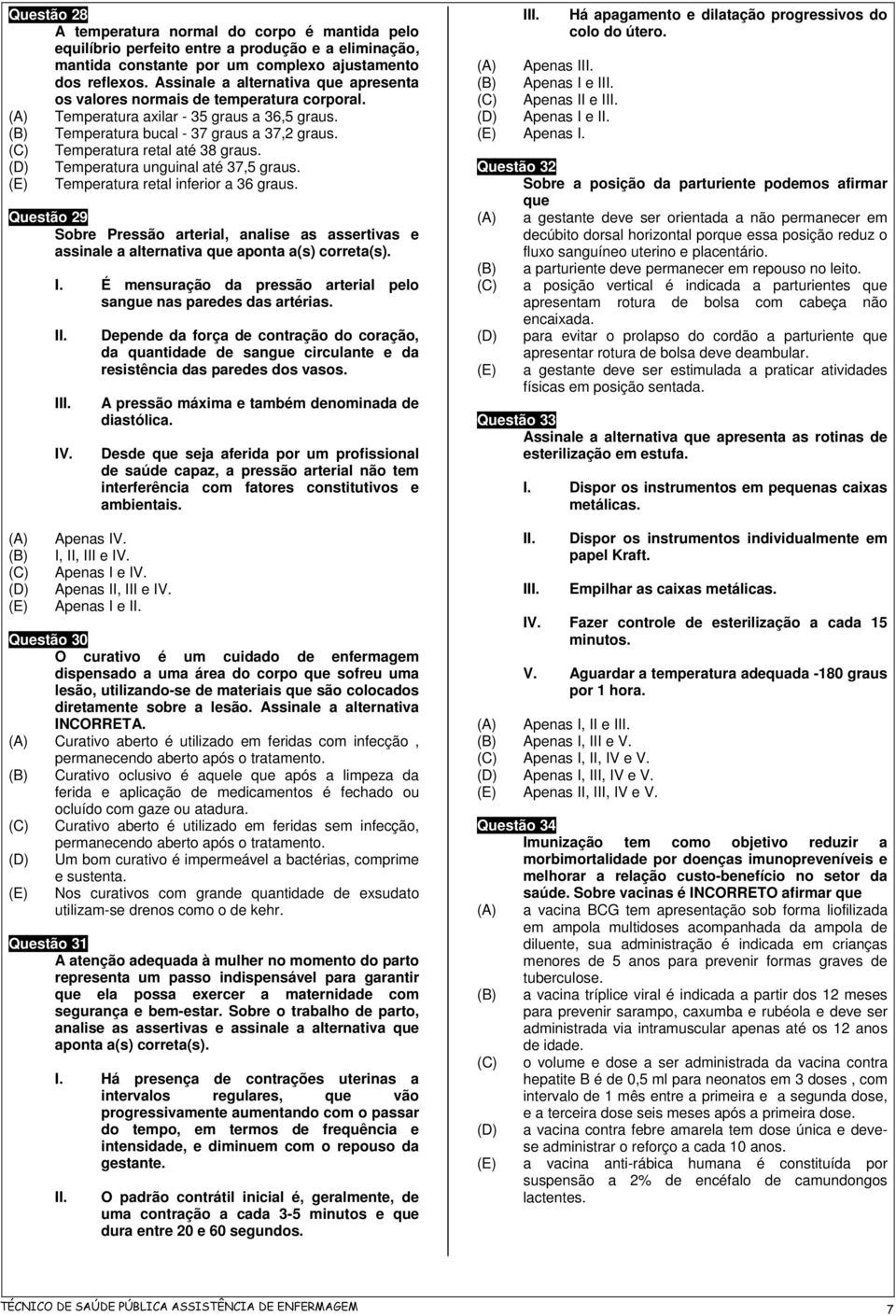 Questão 28
A temperatura normal do corpo é mantida pelo equilíbrio perfeito entre a produção e a eliminação, mantida constante por um complexo ajustamento dos reflexos. Assinale a alternativa que apresenta os valores normais de temperatura corporal.
(A) Temperatura axilar - 35 graus a 36,5 graus.
(B) Temperatura bucal - 37 graus a 37,2 graus.
(C) Temperatura retal até 38 graus.
(D) Temperatura unguinal até 37,5 graus.
(E) Temperatura retal inferior a 36 graus.

Questão 29
Sobre Pressão arterial, analise as assertivas e assinale a alternativa que aponta a(s) correta(s).

I. É mensuração da pressão arterial pelo sangue nas paredes das artérias.

II. Depende da força de contração do coração, da quantidade de sangue circulante e da resistência das paredes dos vasos.

III. A pressão máxima e também denominada de diastólica.

IV. Desde que seja aferida por um profissional de saúde capaz, a pressão arterial não tem interferência com fatores constitutivos e ambientais.

(A) Apenas IV.
(B) I, II, III e IV.
(C) Apenas I e IV.
(D) Apenas II, III e IV.
(E) Apenas I e II.

Questão 30
O curativo é um cuidado de enfermagem dispensado a uma área do corpo que sofreu uma lesão, utilizando-se de materiais que são colocados diretamente sobre a lesão. Assinale a alternativa INCORRETA.
(A) Curativo aberto é utilizado em feridas com infecção , permanecendo aberto após o tratamento.
(B) Curativo oclusivo é aquele que após a limpeza da ferida e aplicação de medicamentos é fechado ou ocluído com gaze ou atadura.
(C) Curativo aberto é utilizado em feridas sem infecção, permanecendo aberto após o tratamento.
(D) Um bom curativo é impermeável a bactérias, comprime e sustenta.
(E) Nos curativos com grande quantidade de exsudato utilizam-se drenos como o de kehr.

Questão 31
A atenção adequada à mulher no momento do parto representa um passo indispensável para garantir que ela possa exercer a maternidade com segurança e bem-estar. Sobre o trabalho de parto, analise as assertivas e assinale a alternativa que aponta a(s) correta(s).

I. Há presença de contrações uterinas a intervalos regulares, que vão progressivamente aumentando com o passar do tempo, em termos de frequência e intensidade, e diminuem com o repouso da gestante.

II. O padrão contrátil inicial é, geralmente, de uma contração a cada 3-5 minutos e que dura entre 20 e 60 segundos.

III. Há apagamento e dilatação progressivos do colo do útero.

(A) Apenas III.
(B) Apenas I e III.
(C) Apenas II e III.
(D) Apenas I e II.
(E) Apenas I.

Questão 32
Sobre a posição da parturiente podemos afirmar que
(A) a gestante deve ser orientada a não permanecer em decúbito dorsal horizontal porque essa posição reduz o fluxo sanguíneo uterino e placentário.
(B) a parturiente deve permanecer em repouso no leito.
(C) a posição vertical é indicada a parturientes que apresentam rotura de bolsa com cabeça não encaixada.
(D) para evitar o prolapso do cordão a parturiente que apresentar rotura de bolsa deve deambular.
(E) a gestante deve ser estimulada a praticar atividades físicas em posição sentada.

Questão 33
Assinale a alternativa que apresenta as rotinas de esterilização em estufa.

I. Dispor os instrumentos em pequenas caixas metálicas.

II. Dispor os instrumentos individualmente em papel Kraft.

III. Empilhar as caixas metálicas.

IV. Fazer controle de esterilização a cada 15 minutos.

V. Aguardar a temperatura adequada -180 graus por 1 hora.

(A) Apenas I, II e III.
(B) Apenas I, III e V.
(C) Apenas I, II, IV e V.
(D) Apenas I, III, IV e V.
(E) Apenas II, III, IV e V.

Questão 34
Imunização tem como objetivo reduzir a morbimortalidade por doenças imunopreveníveis e melhorar a relação custo-benefício no setor da saúde. Sobre vacinas é INCORRETO afirmar que
(A) a vacina BCG tem apresentação sob forma liofilizada em ampola multidoses acompanhada da ampola de diluente, sua administração é indicada em crianças menores de 5 anos para prevenir formas graves de tuberculose.
(B) a vacina tríplice viral é indicada a partir dos 12 meses para prevenir sarampo, caxumba e rubéola e deve ser administrada via intramuscular apenas até os 12 anos de idade.
(C) o volume e dose a ser administrada da vacina contra hepatite B é de 0,5 ml para neonatos em 3 doses , com intervalo de 1 mês entre a primeira e a segunda dose, e a terceira dose seis meses após a primeira dose.
(D) a vacina contra febre amarela tem dose única e deve-se administrar o reforço a cada 10 anos.
(E) a vacina anti-rábica humana é constituída por suspensão a 2% de encéfalo de camundongos lactentes.

TÉCNICO DE SAÚDE PÚBLICA ASSISTÊNCIA DE ENFERMAGEM 7